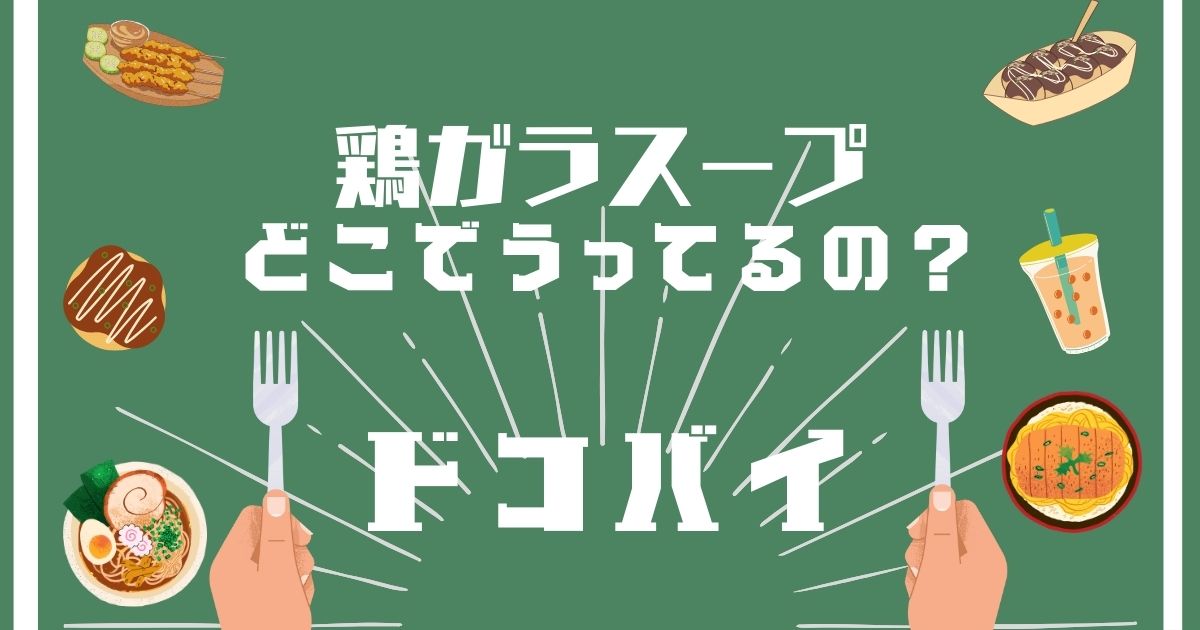 鶏ガラスープ
どこでうってるの？

ドコバイ